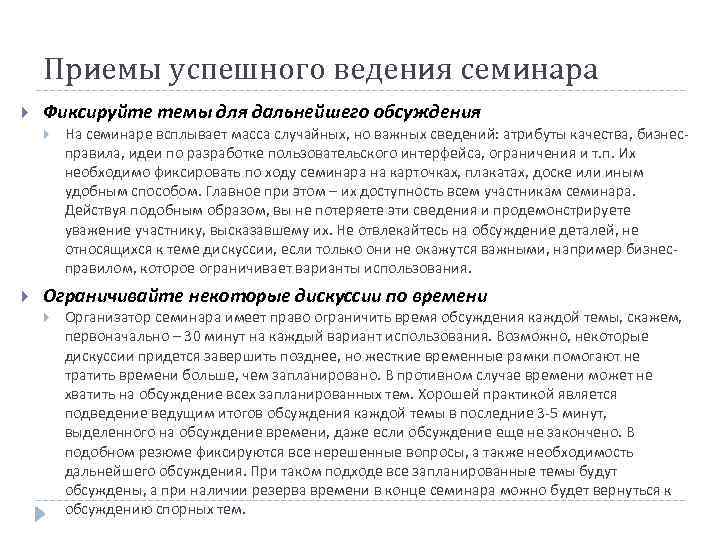 Приемы успешного ведения семинара

Фиксируйте темы для дальнейшего обсуждения

На семинаре всплывает масса случайных, но важных сведений: атрибуты качества, бизнес-правила, идеи по разработке пользовательского интерфейса, ограничения и т.п. Их необходимо фиксировать по ходу семинара на карточках, плакатах, доске или иным удобным способом. Главное при этом – их доступность всем участникам семинара. Действуя подобным образом, вы не потеряете эти сведения и продемонстрируете уважение участнику, высказавшему их. Не отвлекайтесь на обсуждение деталей, не относящихся к теме дискуссии, если только они не окажутся важными, например бизнес-правилом, которое ограничивает варианты использования.

Ограничивайте некоторые дискуссии по времени

Организатор семинара имеет право ограничить время обсуждения каждой темы, скажем, первоначально – 30 минут на каждый вариант использования. Возможно, некоторые дискуссии придется завершить позднее, но жесткие временные рамки помогают не тратить времени больше, чем запланировано. В противном случае времени может не хватить на обсуждение всех запланированных тем. Хорошей практикой является подведение ведущим итогов обсуждения каждой темы в последние 3-5 минут, выделенного на обсуждение времени, даже если обсуждение еще не закончено. В подобном резюме фиксируются все нерешенные вопросы, а также необходимость дальнейшего обсуждения. При таком подходе все запланированные темы будут обсуждены, а при наличии резерва времени в конце семинара можно будет вернуться к обсуждению спорных тем.